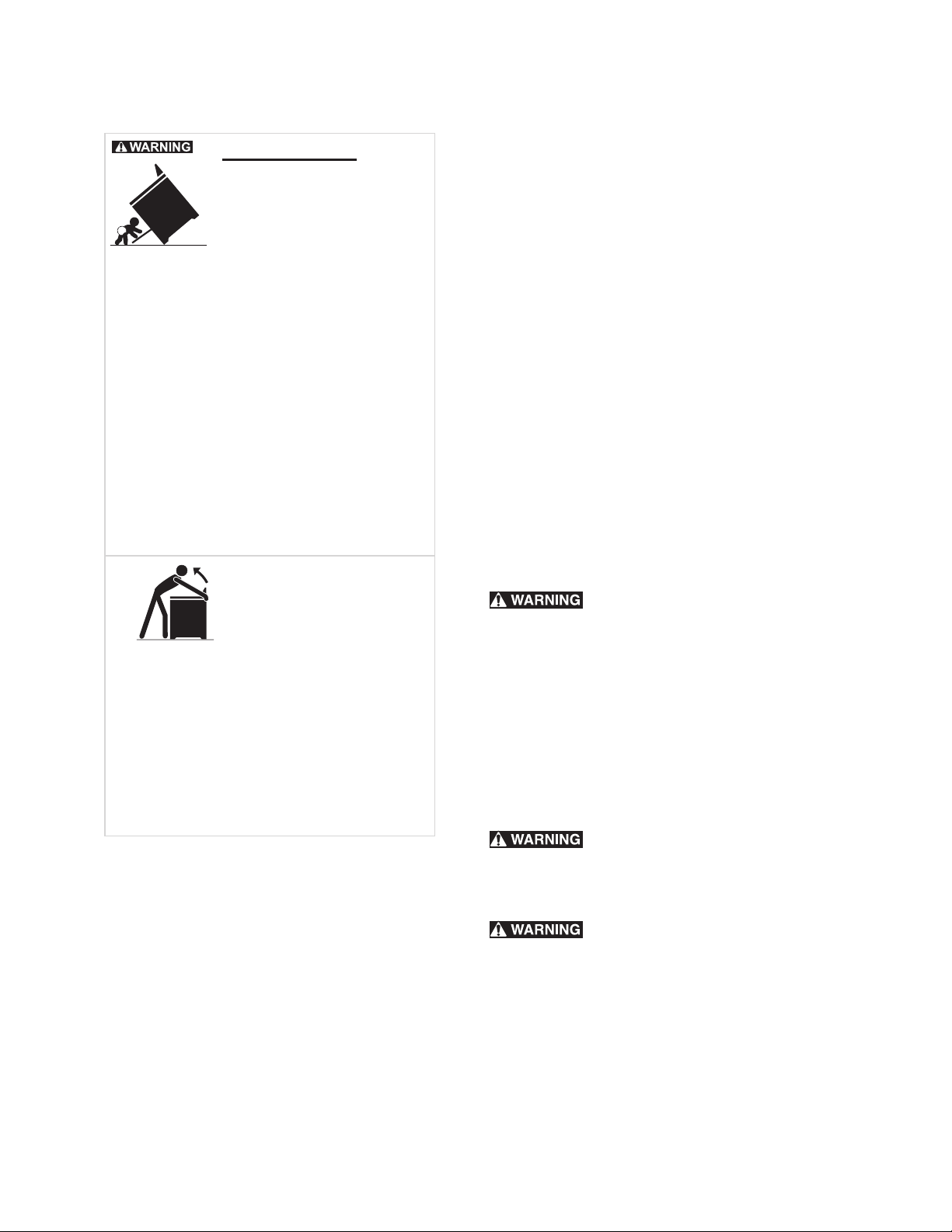 WARNING

WARNING

WARNING

WARNING